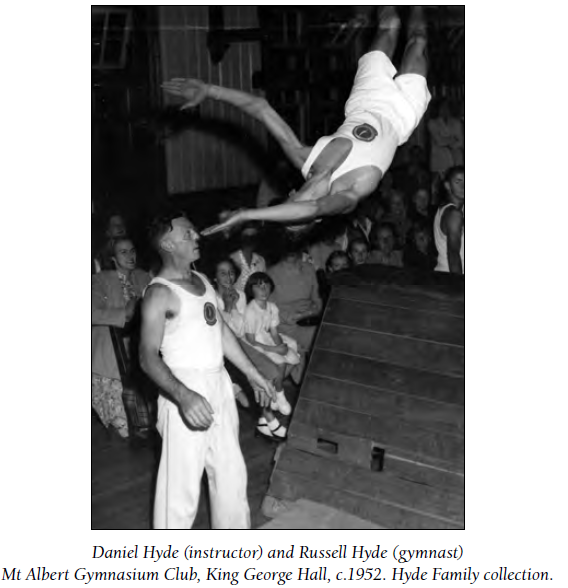 Daniel Hyde (instructor) and Russell Hyde (gymnast)
Mt Albert Gymnasium Club, King George Hall, c.1952. Hyde Family collection.